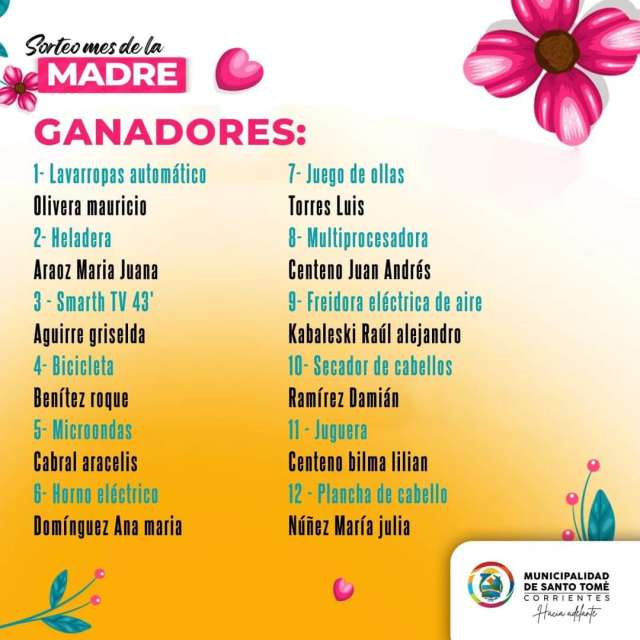 Sorteo mes de la
MADRE

GANADORES:

1- Lavarropas automático
Olivera mauricio
2- Heladera
Araoz Maria Juana
3 - Smarth TV 43'
Aguirre griselda
4- Bicicleta
Benítez roque
5- Microondas
Cabral aracelis
6- Horno eléctrico
Domínguez Ana maria

7- Juego de ollas
Torres Luis
8- Multiprocesadora
Centeno Juan Andrés
9- Freidora eléctrica de aire
Kabaleski Raúl alejandro
10- Secador de cabellos
Ramírez Damián
11 - Juguera
Centeno bilma lilian
12 - Plancha de cabello
Núñez María julia

MUNICIPALIDAD
DE SANTO TOMÉ
CORRIENTES
Hacia adelante